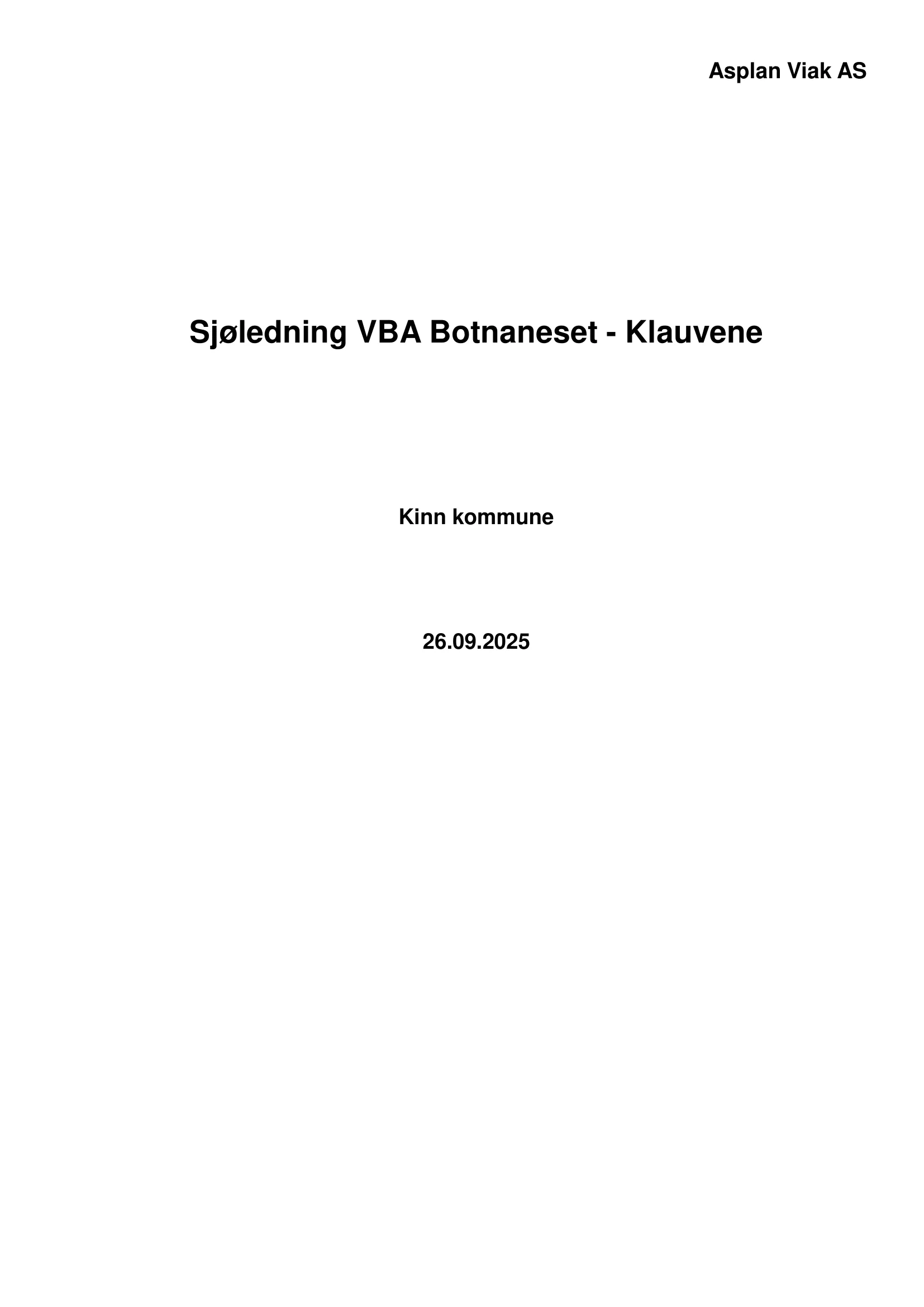 Asplan Viak AS

Sjøledning VBA Botnaneset - Klauvene

Kinn kommune

26.09.2025